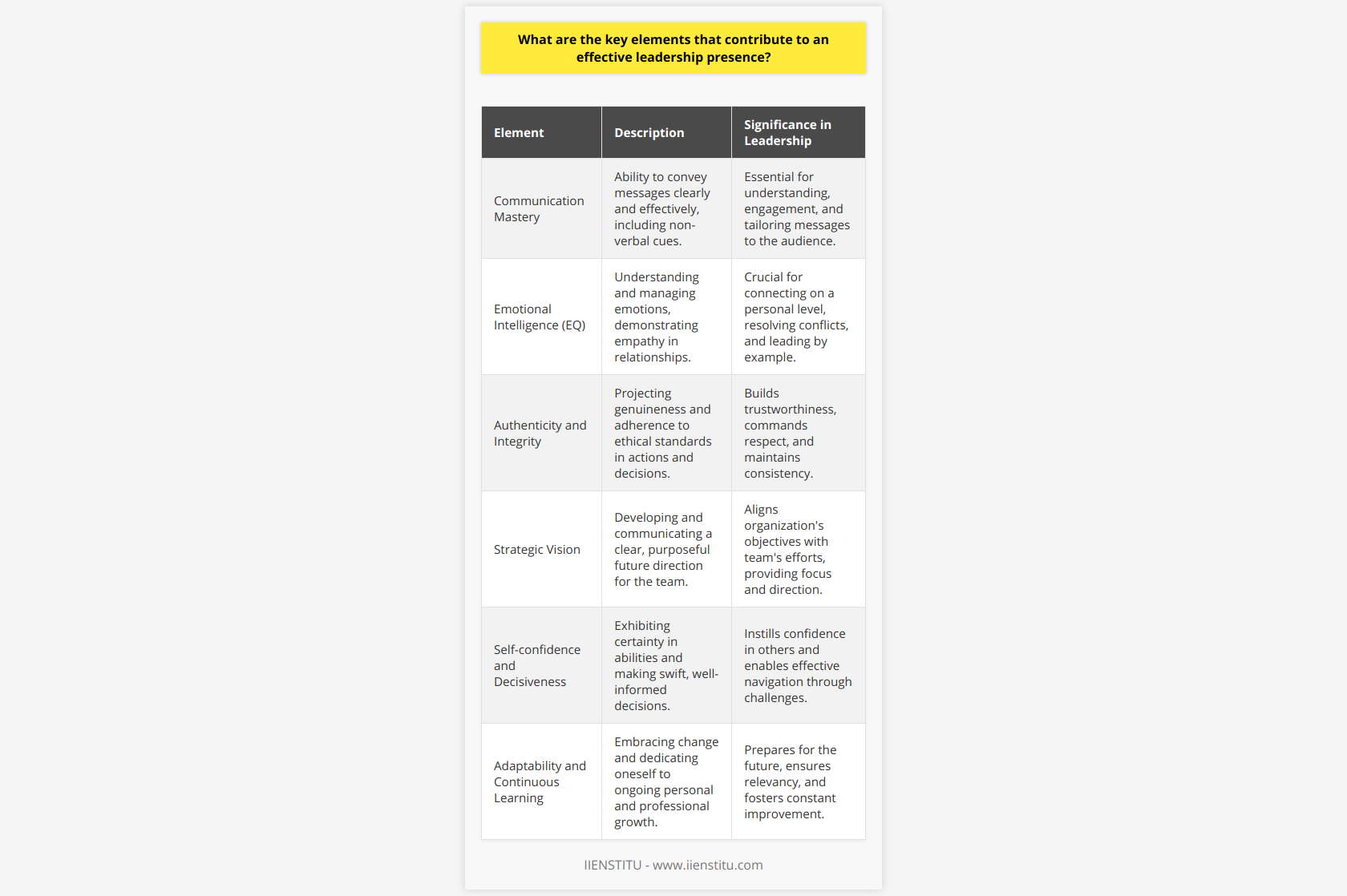 What are the key elements that contribute to an effective leadership presence?

| Element | Description | Significance in Leadership |
|---|---|---|
| Communication Mastery | Ability to convey messages clearly and effectively, including non-verbal cues. | Essential for understanding, engagement, and tailoring messages to the audience. |
| Emotional Intelligence (EQ) | Understanding and managing emotions, demonstrating empathy in relationships. | Crucial for connecting on a personal level, resolving conflicts, and leading by example. |
| Authenticity and Integrity | Projecting genuineness and adherence to ethical standards in actions and decisions. | Builds trustworthiness, commands respect, and maintains consistency. |
| Strategic Vision | Developing and communicating a clear, purposeful future direction for the team. | Aligns organization's objectives with team's efforts, providing focus and direction. |
| Self-confidence and Decisiveness | Exhibiting certainty in abilities and making swift, well-informed decisions. | Instills confidence in others and enables effective navigation through challenges. |
| Adaptability and Continuous Learning | Embracing change and dedicating oneself to ongoing personal and professional growth. | Prepares for the future, ensures relevancy, and fosters constant improvement. |

IIENSTITU - www.iienstitu.com